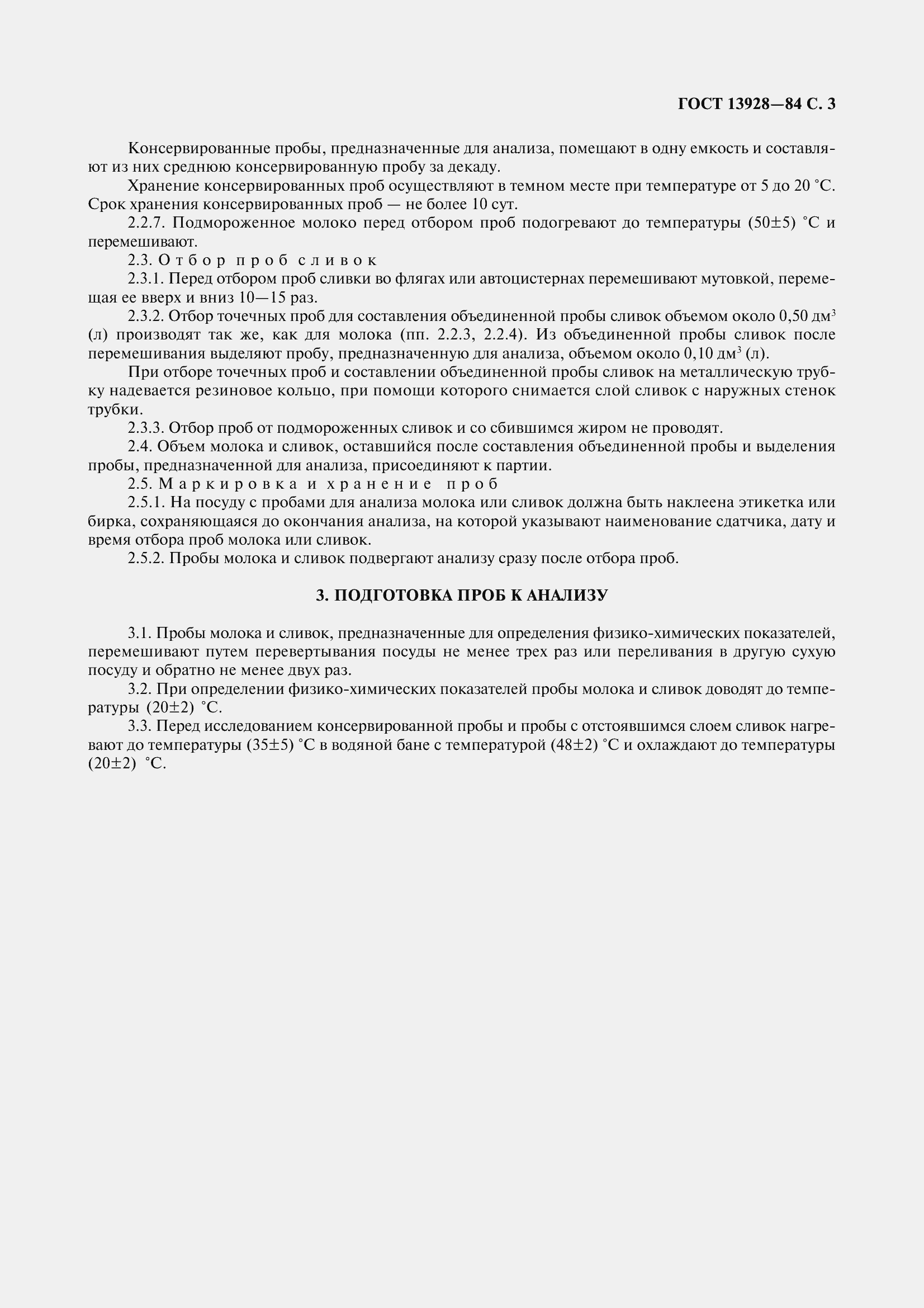 ГОСТ 13928—84 С. 3

Консервированные пробы, предназначенные для анализа, помещают в одну емкость и составляют из них среднюю консервированную пробу за декаду.

Хранение консервированных проб осуществляют в темном месте при температуре от 5 до 20 °С. Срок хранения консервированных проб — не более 10 сут.

2.2.7. Подмороженное молоко перед отбором проб подогревают до температуры (50±5) °С и перемешивают.

2.3. Отбор проб сливок

2.3.1. Перед отбором проб сливки во флягах или автоцистернах перемешивают мутовкой, перемещая ее вверх и вниз 10—15 раз.

2.3.2. Отбор точечных проб для составления объединенной пробы сливок объемом около 0,50 дм$^3$ (л) производят так же, как для молока (пп. 2.2.3, 2.2.4). Из объединенной пробы сливок после перемешивания выделяют пробу, предназначенную для анализа, объемом около 0,10 дм$^3$ (л).

При отборе точечных проб и составлении объединенной пробы сливок на металлическую трубку надевается резиновое кольцо, при помощи которого снимается слой сливок с наружных стенок трубки.

2.3.3. Отбор проб от подмороженных сливок и со сбившимся жиром не проводят.

2.4. Объем молока и сливок, оставшийся после составления объединенной пробы и выделения пробы, предназначенной для анализа, присоединяют к партии.

2.5. Маркировка и хранение проб

2.5.1. На посуду с пробами для анализа молока или сливок должна быть наклеена этикетка или бирка, сохраняющаяся до окончания анализа, на которой указывают наименование сдатчика, дату и время отбора проб молока или сливок.

2.5.2. Пробы молока и сливок подвергают анализу сразу после отбора проб.

3. ПОДГОТОВКА ПРОБ К АНАЛИЗУ

3.1. Пробы молока и сливок, предназначенные для определения физико-химических показателей, перемешивают путем перевертывания посуды не менее трех раз или переливания в другую сухую посуду и обратно не менее двух раз.

3.2. При определении физико-химических показателей пробы молока и сливок доводят до температуры (20±2) °С.

3.3. Перед исследованием консервированной пробы и пробы с отстоявшимся слоем сливок нагревают до температуры (35±5) °С в водяной бане с температурой (48±2) °С и охлаждают до температуры (20±2) °С.